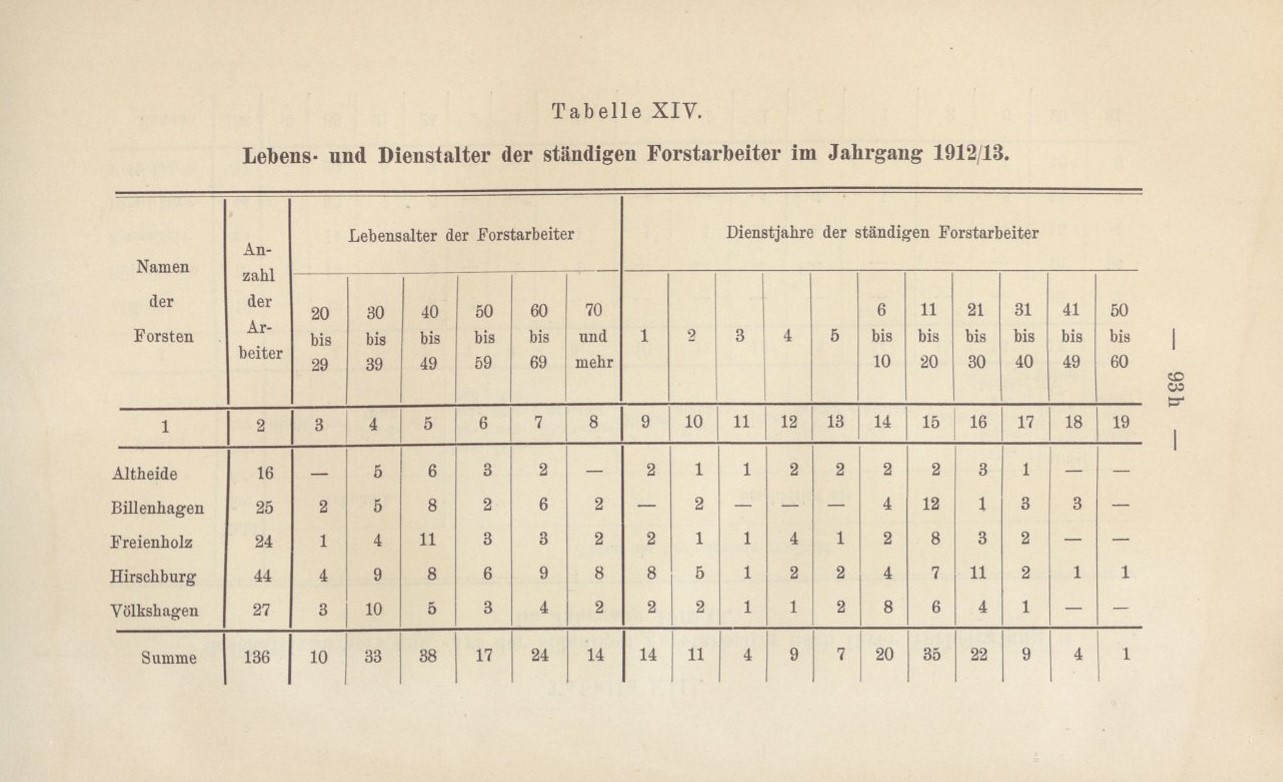 Tabelle XIV.

Lebens- und Dienstalter der ständigen Forstarbeiter im Jahrgang 1912/13.

| Namen der Forsten | Anzahl der Arbeiter | Lebensalter der Forstarbeiter 20 bis 29 | 30 bis 39 | 40 bis 49 | 50 bis 59 | 60 bis 69 | 70 und mehr | Dienstjahre der ständigen Forstarbeiter 1 | 2 | 3 | 4 | 5 | 6 bis 10 | 11 bis 20 | 21 bis 30 | 31 bis 40 | 41 bis 49 | 50 bis 60 |
|---|---|---|---|---|---|---|---|---|---|---|---|---|---|---|---|---|---|---|
| 1 | 2 | 3 | 4 | 5 | 6 | 7 | 8 | 9 | 10 | 11 | 12 | 13 | 14 | 15 | 16 | 17 | 18 | 19 |
| Altheide | 16 | — | 5 | 6 | 3 | 2 | — | 2 | 1 | 1 | 2 | 2 | 2 | 2 | 3 | 1 | — | — |
| Billenhagen | 25 | 2 | 5 | 8 | 2 | 6 | 2 | — | 2 | — | — | — | 4 | 12 | 1 | 3 | 3 | — |
| Freienholz | 24 | 1 | 4 | 11 | 3 | 3 | 2 | 2 | 1 | 1 | 4 | 1 | 2 | 8 | 3 | 2 | — | — |
| Hirschburg | 44 | 4 | 9 | 8 | 6 | 9 | 8 | 8 | 5 | 1 | 2 | 2 | 4 | 7 | 11 | 2 | 1 | 1 |
| Völkshagen | 27 | 3 | 10 | 5 | 3 | 4 | 2 | 2 | 2 | 1 | 1 | 2 | 8 | 6 | 4 | 1 | — | — |
| Summe | 136 | 10 | 33 | 38 | 17 | 24 | 14 | 14 | 11 | 4 | 9 | 7 | 20 | 35 | 22 | 9 | 4 | 1 |

— 93h —